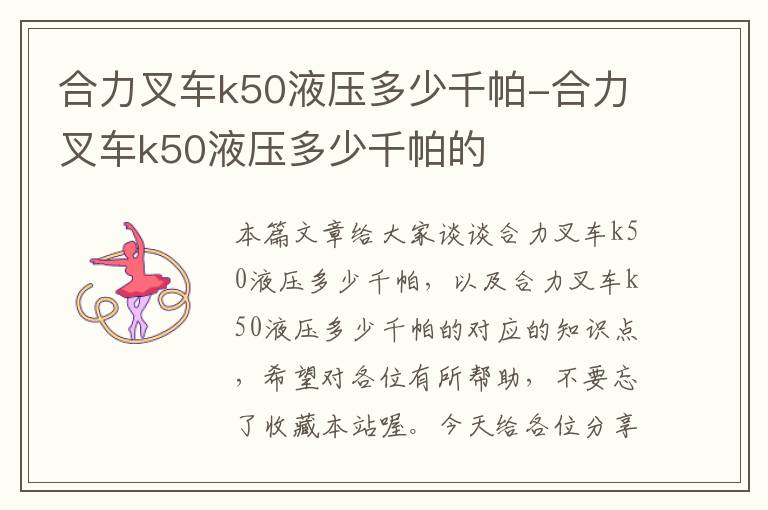 合力叉车k50液压多少千帕-合力叉车k50液压多少千帕的

本篇文章给大家谈谈合力叉车k50液压多少千帕，以及合力叉车k50液压多少千帕的对应的知识点，希望对各位有所帮助，不要忘了收藏本站喔。今天给各位分享